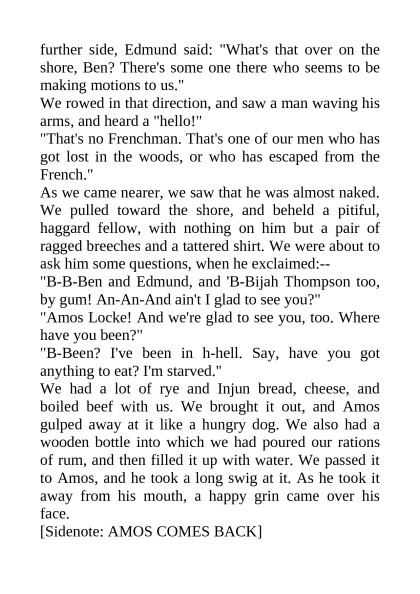 further side, Edmund said: "What's that over on the shore, Ben? There's some one there who seems to be making motions to us."
We rowed in that direction, and saw a man waving his arms, and heard a "hello!"
"That's no Frenchman. That's one of our men who has got lost in the woods, or who has escaped from the French."
As we came nearer, we saw that he was almost naked. We pulled toward the shore, and beheld a pitiful, haggard fellow, with nothing on him but a pair of ragged breeches and a tattered shirt. We were about to ask him some questions, when he exclaimed:--
"B-B-Ben and Edmund, and 'B-Bijah Thompson too, by gum! An-An-And ain't I glad to see you?"
"Amos Locke! And we're glad to see you, too. Where have you been?"
"B-Been? I've been in h-hell. Say, have you got anything to eat? I'm starved."
We had a lot of rye and Injun bread, cheese, and boiled beef with us. We brought it out, and Amos gulped away at it like a hungry dog. We also had a wooden bottle into which we had poured our rations of rum, and then filled it up with water. We passed it to Amos, and he took a long swig at it. As he took it away from his mouth, a happy grin came over his face.
[Sidenote: AMOS COMES BACK]